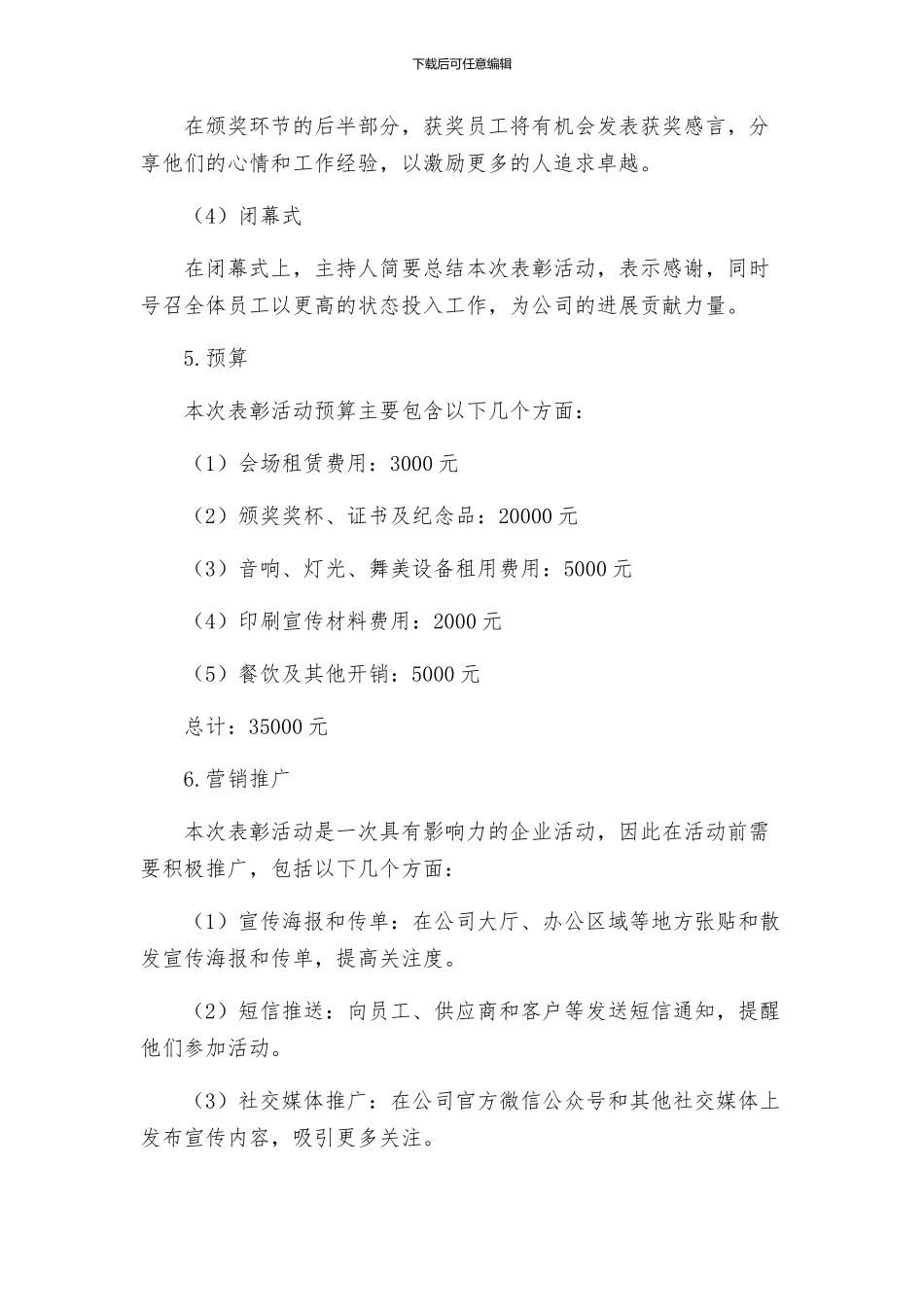 下载后可任意编辑

在颁奖环节的后半部分，获奖员工将有机会发表获奖感言，分享他们的心情和工作经验，以激励更多的人追求卓越。

（4）闭幕式

在闭幕式上，主持人简要总结本次表彰活动，表示感谢，同时号召全体员工以更高的状态投入工作，为公司的进展贡献力量。

5.预算

本次表彰活动预算主要包含以下几个方面：

（1）会场租赁费用：3000 元

（2）颁奖奖杯、证书及纪念品：20000 元

（3）音响、灯光、舞美设备租用费用：5000 元

（4）印刷宣传材料费用：2000 元

（5）餐饮及其他开销：5000 元

总计：35000 元

6.营销推广

本次表彰活动是一次具有影响力的企业活动，因此在活动前需要积极推广，包括以下几个方面：

（1）宣传海报和传单：在公司大厅、办公区域等地方张贴和散发宣传海报和传单，提高关注度。

（2）短信推送：向员工、供应商和客户等发送短信通知，提醒他们参加活动。

（3）社交媒体推广：在公司官方微信公众号和其他社交媒体上发布宣传内容，吸引更多关注。